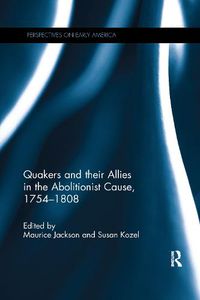 PERSPECTIVES ON EARLY AMERICA

Quakers and their Allies in the Abolitionist Cause, 1754–1808

Edited by
Maurice Jackson and Susan Kozel

R